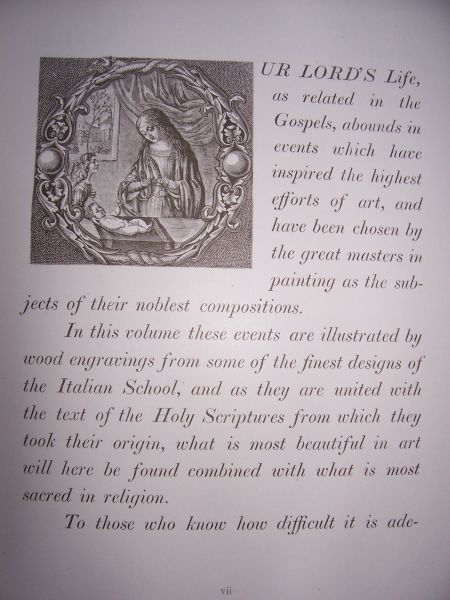 UR LORD'S Life, as related in the Gospels, abounds in events which have inspired the highest efforts of art, and have been chosen by the great masters in painting as the subjects of their noblest compositions.

In this volume these events are illustrated by wood engravings from some of the finest designs of the Italian School, and as they are united with the text of the Holy Scriptures from which they took their origin, what is most beautiful in art will here be found combined with what is most sacred in religion.

To those who know how difficult it is ade-

vii